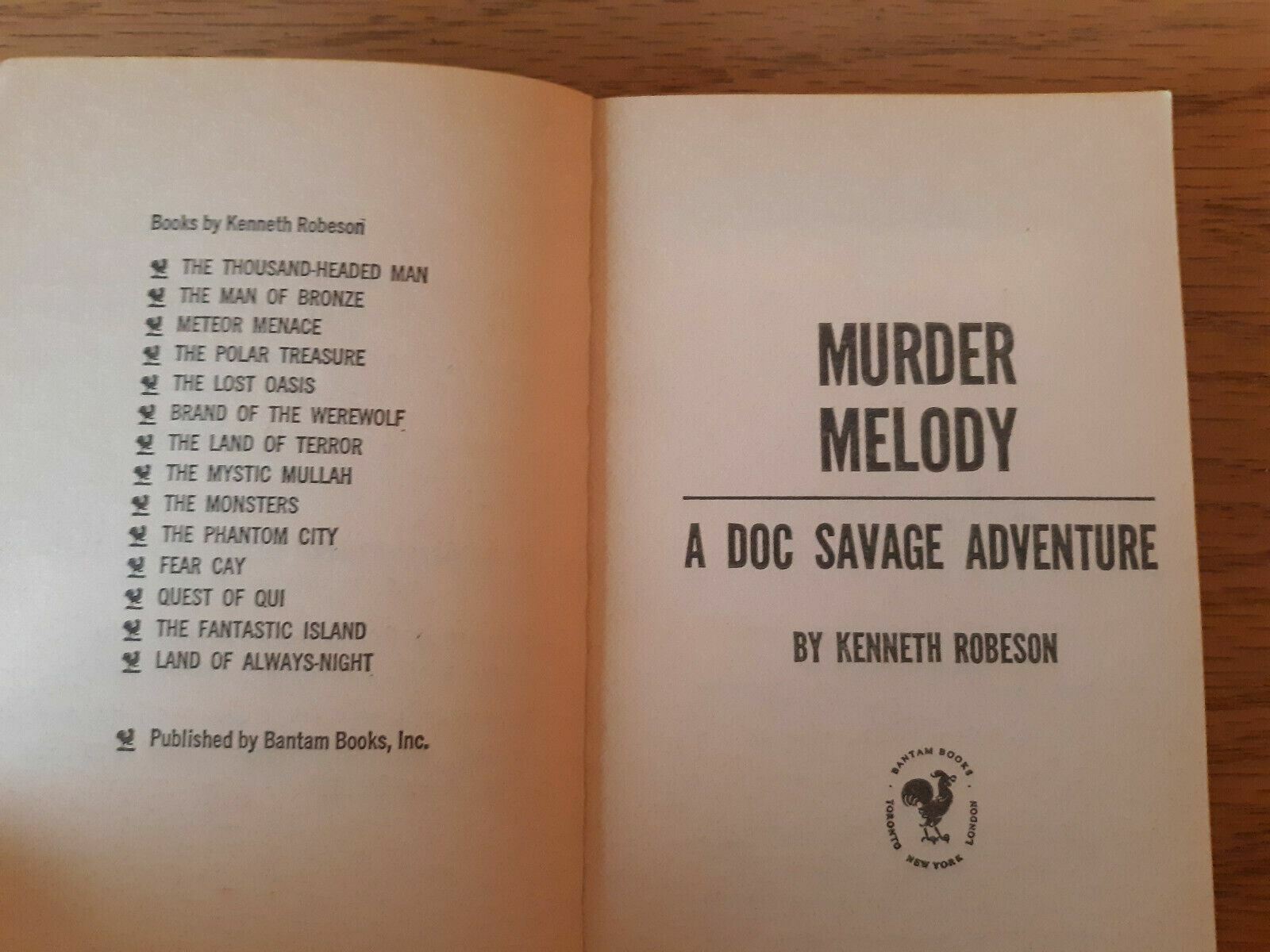 Books by Kenneth Robeson

THE THOUSAND-HEADED MAN
THE MAN OF BRONZE
METEOR MENACE
THE POLAR TREASURE
THE LOST OASIS
BRAND OF THE WEREWOLF
THE LAND OF TERROR
THE MYSTIC MULLAH
THE MONSTERS
THE PHANTOM CITY
FEAR CAY
QUEST OF QUI
THE FANTASTIC ISLAND
LAND OF ALWAYS-NIGHT

Published by Bantam Books, Inc.

MURDER MELODY

A DOC SAVAGE ADVENTURE

BY KENNETH ROBESON

BANTAM BOOKS
TORONTO NEW YORK LONDON